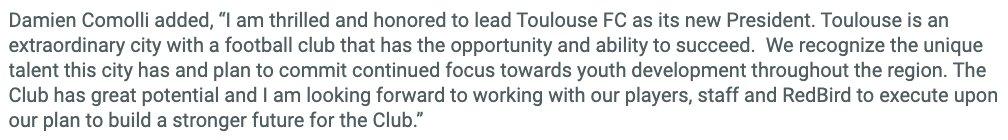 Damien Comolli added, "I am thrilled and honored to lead Toulouse FC as its new President. Toulouse is an extraordinary city with a football club that has the opportunity and ability to succeed. We recognize the unique talent this city has and plan to commit continued focus towards youth development throughout the region. The Club has great potential and I am looking forward to working with our players, staff and RedBird to execute upon our plan to build a stronger future for the Club."